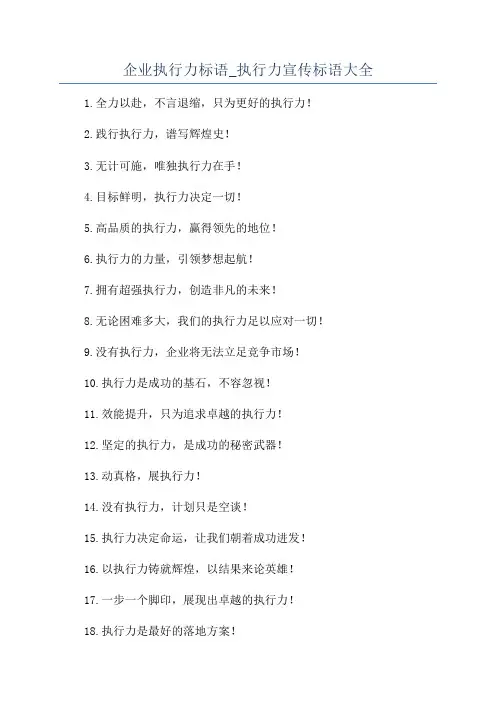 企业执行力标语_执行力宣传标语大全

1.全力以赴，不言退缩，只为更好的执行力！

2.践行执行力，谱写辉煌史！

3.无计可施，唯独执行力在手！

4.目标鲜明，执行力决定一切！

5.高品质的执行力，赢得领先的地位！

6.执行力的力量，引领梦想起航！

7.拥有超强执行力，创造非凡的未来！

8.无论困难多大，我们的执行力足以应对一切！

9.没有执行力，企业将无法立足竞争市场！

10.执行力是成功的基石，不容忽视！

11.效能提升，只为追求卓越的执行力！

12.坚定的执行力，是成功的秘密武器！

13.动真格，展执行力！

14.没有执行力，计划只是空谈！

15.执行力决定命运，让我们朝着成功进发！

16.以执行力铸就辉煌，以结果来论英雄！

17.一步一个脚印，展现出卓越的执行力！

18.执行力是最好的落地方案！